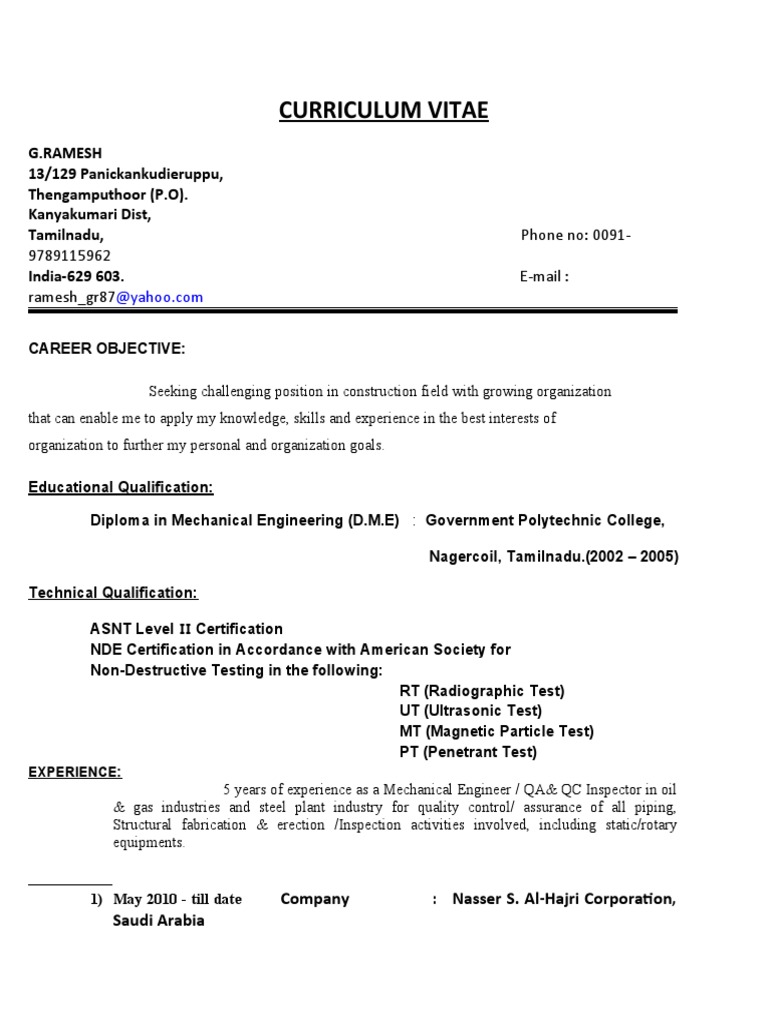 CURRICULUM VITAE

G.RAMESH
13/129 Panickankudieruppu,
Thengamputhoor (P.O).
Kanyakumari Dist,
Tamilnadu, Phone no: 0091-9789115962
India-629 603. E-mail : ramesh_gr87@yahoo.com

CAREER OBJECTIVE:

Seeking challenging position in construction field with growing organization that can enable me to apply my knowledge, skills and experience in the best interests of organization to further my personal and organization goals.

Educational Qualification:

Diploma in Mechanical Engineering (D.M.E) : Government Polytechnic College, Nagercoil, Tamilnadu.(2002 – 2005)

Technical Qualification:

ASNT Level II Certification
NDE Certification in Accordance with American Society for Non-Destructive Testing in the following:
RT (Radiographic Test)
UT (Ultrasonic Test)
MT (Magnetic Particle Test)
PT (Penetrant Test)

EXPERIENCE:

5 years of experience as a Mechanical Engineer / QA& QC Inspector in oil & gas industries and steel plant industry for quality control/ assurance of all piping, Structural fabrication & erection /Inspection activities involved, including static/rotary equipments.

1) May 2010 - till date Company : Nasser S. Al-Hajri Corporation, Saudi Arabia